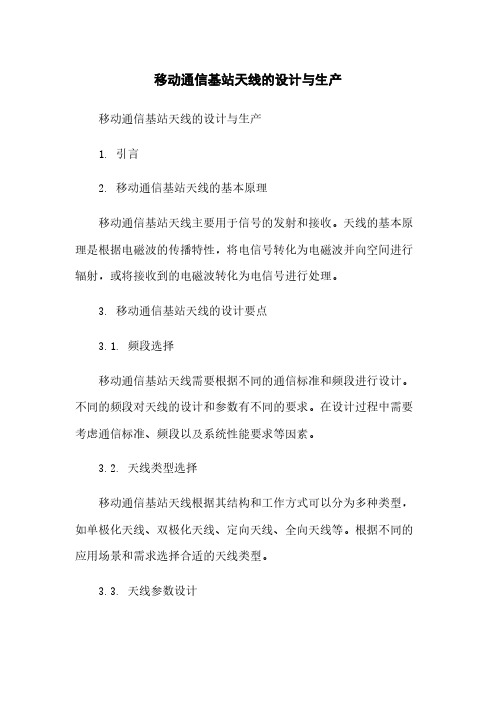 移动通信基站天线的设计与生产

移动通信基站天线的设计与生产

1. 引言

2. 移动通信基站天线的基本原理

移动通信基站天线主要用于信号的发射和接收。天线的基本原理是根据电磁波的传播特性，将电信号转化为电磁波并向空间进行辐射，或将接收到的电磁波转化为电信号进行处理。

3. 移动通信基站天线的设计要点

3.1. 频段选择

移动通信基站天线需要根据不同的通信标准和频段进行设计。不同的频段对天线的设计和参数有不同的要求。在设计过程中需要考虑通信标准、频段以及系统性能要求等因素。

3.2. 天线类型选择

移动通信基站天线根据其结构和工作方式可以分为多种类型，如单极化天线、双极化天线、定向天线、全向天线等。根据不同的应用场景和需求选择合适的天线类型。

3.3. 天线参数设计